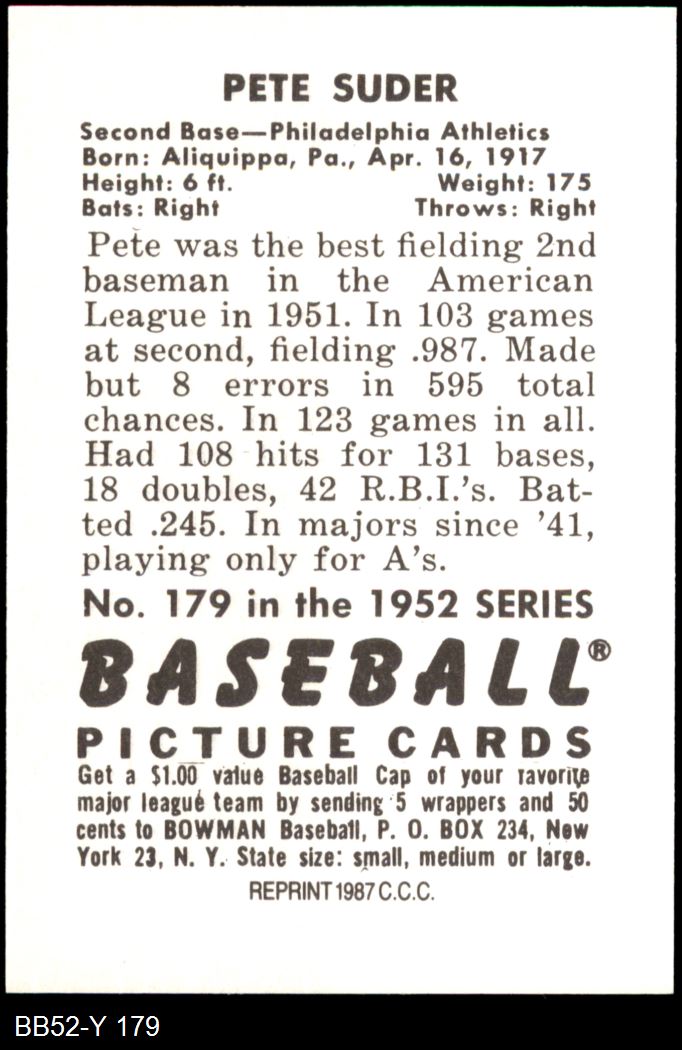 PETE SUDER

Second Base—Philadelphia Athletics
Born: Aliquippa, Pa., Apr. 16, 1917
Height: 6 ft. Weight: 175
Bats: Right Throws: Right

Pete was the best fielding 2nd baseman in the American League in 1951. In 103 games at second, fielding .987. Made but 8 errors in 595 total chances. In 123 games in all. Had 108 hits for 131 bases, 18 doubles, 42 R.B.I.'s. Batted .245. In majors since '41, playing only for A's.

No. 179 in the 1952 SERIES

BASEBALL®

PICTURE CARDS

Get a $1.00 value Baseball Cap of your favorite major league team by sending 5 wrappers and 50 cents to BOWMAN Baseball, P. O. BOX 234, New York 23, N. Y. State size: small, medium or large.

REPRINT 1987 C.C.C.

BB52-Y 179